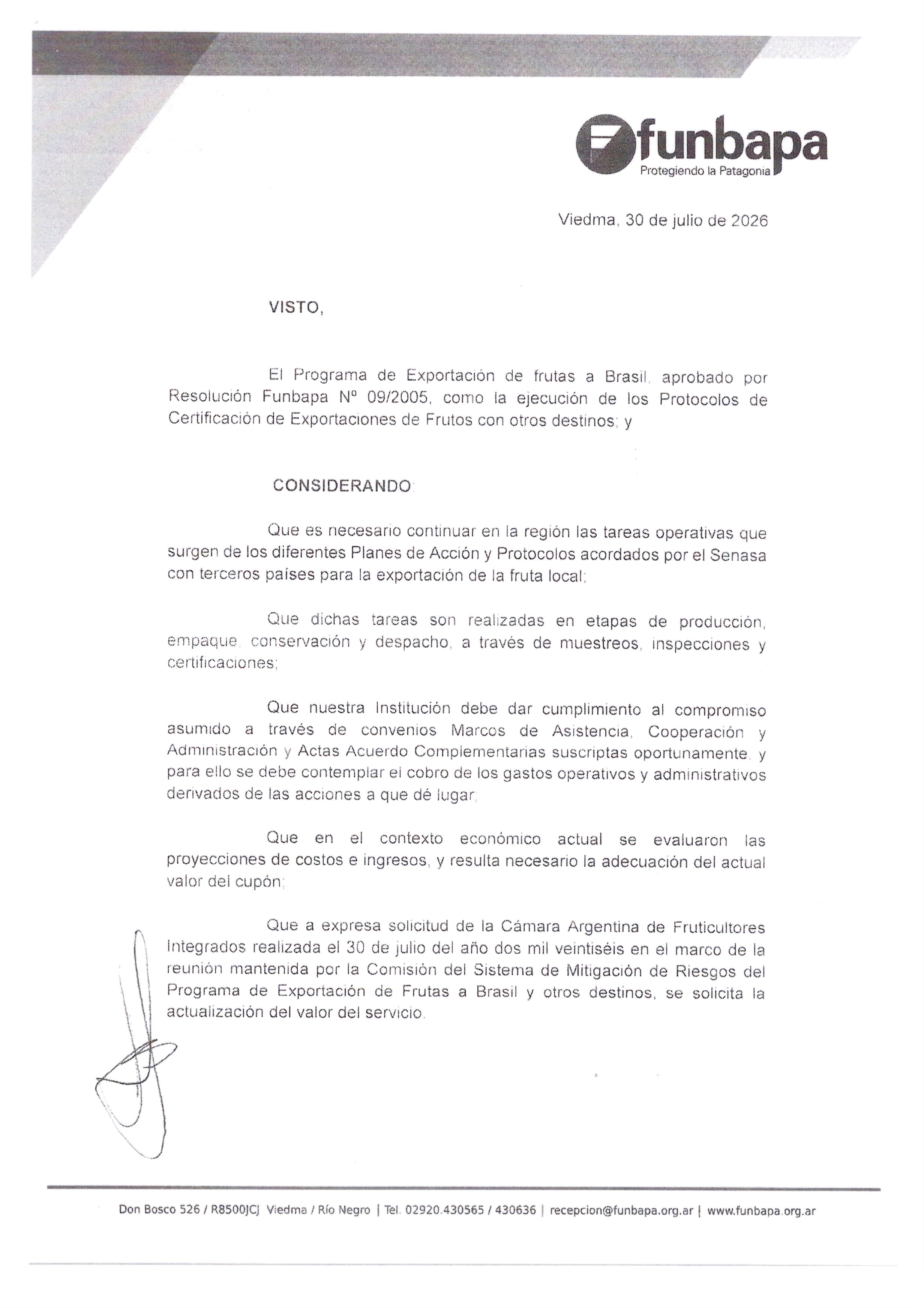 funbapa
Protegiendo la Patagonia

Viedma, 30 de julio de 2026

VISTO,

El Programa de Exportación de frutas a Brasil, aprobado por Resolución Funbapa Nº 09/2005, como la ejecución de los Protocolos de Certificación de Exportaciones de Frutos con otros destinos; y

CONSIDERANDO:

Que es necesario continuar en la región las tareas operativas que surgen de los diferentes Planes de Acción y Protocolos acordados por el Senasa con terceros países para la exportación de la fruta local;

Que dichas tareas son realizadas en etapas de producción, empaque, conservación y despacho, a través de muestreos, inspecciones y certificaciones;

Que nuestra Institución debe dar cumplimiento al compromiso asumido a través de convenios Marcos de Asistencia, Cooperación y Administración y Actas Acuerdo Complementarias suscriptas oportunamente, y para ello se debe contemplar el cobro de los gastos operativos y administrativos derivados de las acciones a que dé lugar;

Que en el contexto económico actual se evaluaron las proyecciones de costos e ingresos, y resulta necesario la adecuación del actual valor del cupón;

Que a expresa solicitud de la Cámara Argentina de Fruticultores Integrados realizada el 30 de julio del año dos mil veintiséis en el marco de la reunión mantenida por la Comisión del Sistema de Mitigación de Riesgos del Programa de Exportación de Frutas a Brasil y otros destinos, se solicita la actualización del valor del servicio.

Don Bosco 526 / R8500JCJ Viedma / Río Negro | Tel. 02920.430565 / 430636 | recepcion@funbapa.org.ar | www.funbapa.org.ar